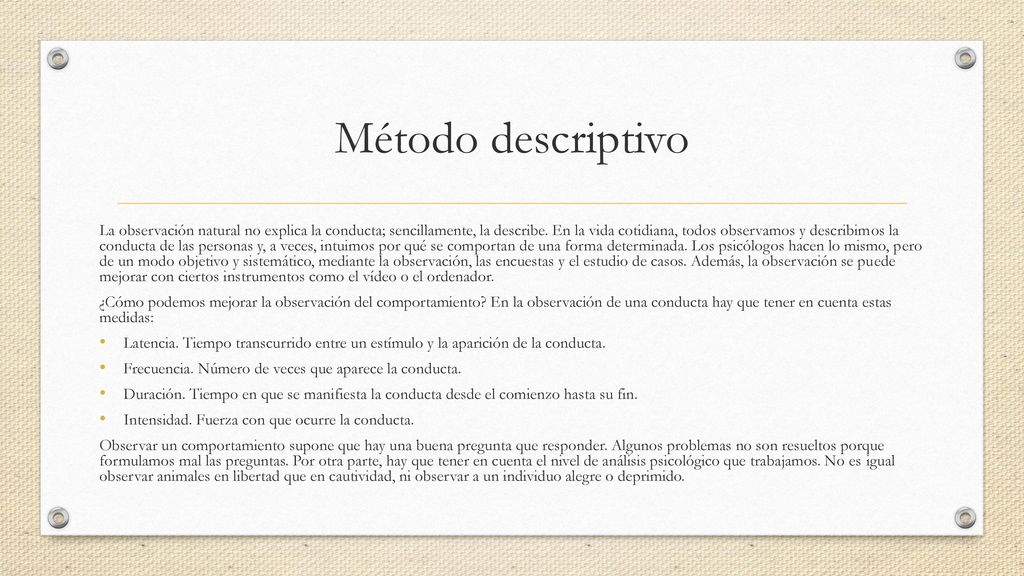 Método descriptivo

La observación natural no explica la conducta; sencillamente, la describe. En la vida cotidiana, todos observamos y describimos la conducta de las personas y, a veces, intuimos por qué se comportan de una forma determinada. Los psicólogos hacen lo mismo, pero de un modo objetivo y sistemático, mediante la observación, las encuestas y el estudio de casos. Además, la observación se puede mejorar con ciertos instrumentos como el vídeo o el ordenador.

¿Cómo podemos mejorar la observación del comportamiento? En la observación de una conducta hay que tener en cuenta estas medidas:

• Latencia. Tiempo transcurrido entre un estímulo y la aparición de la conducta.
• Frecuencia. Número de veces que aparece la conducta.
• Duración. Tiempo en que se manifiesta la conducta desde el comienzo hasta su fin.
• Intensidad. Fuerza con que ocurre la conducta.

Observar un comportamiento supone que hay una buena pregunta que responder. Algunos problemas no son resueltos porque formulamos mal las preguntas. Por otra parte, hay que tener en cuenta el nivel de análisis psicológico que trabajamos. No es igual observar animales en libertad que en cautividad, ni observar a un individuo alegre o deprimido.